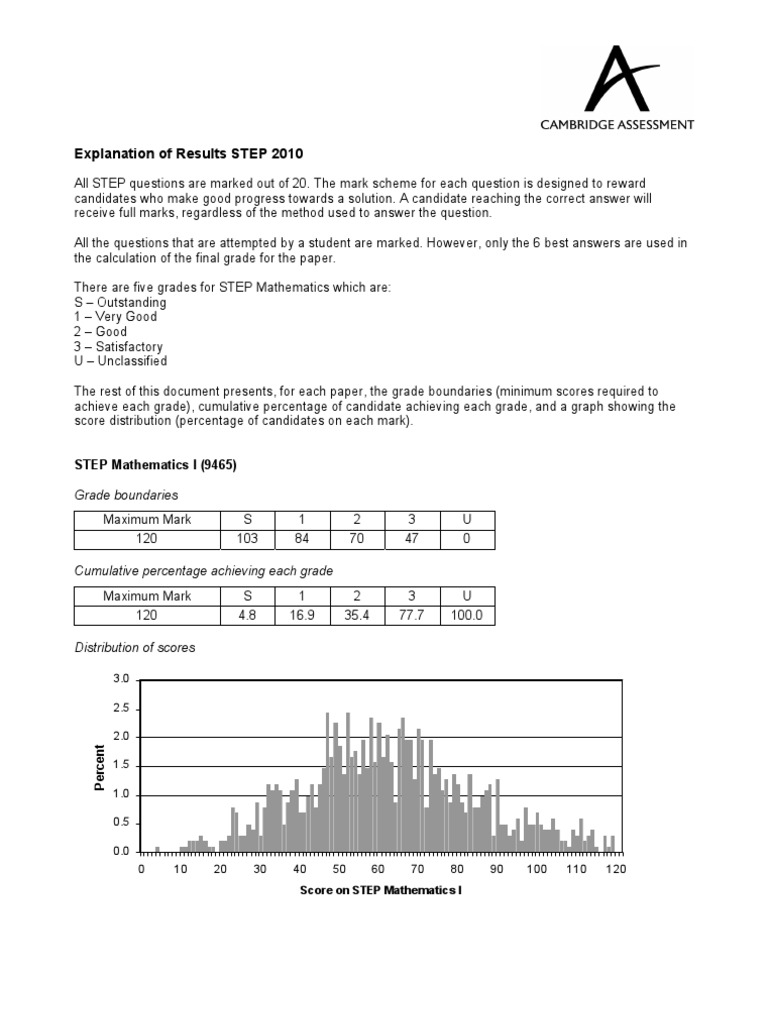 CAMBRIDGE ASSESSMENT

Explanation of Results STEP 2010

All STEP questions are marked out of 20. The mark scheme for each question is designed to reward candidates who make good progress towards a solution. A candidate reaching the correct answer will receive full marks, regardless of the method used to answer the question.

All the questions that are attempted by a student are marked. However, only the 6 best answers are used in the calculation of the final grade for the paper.

There are five grades for STEP Mathematics which are:
S – Outstanding
1 – Very Good
2 – Good
3 – Satisfactory
U – Unclassified

The rest of this document presents, for each paper, the grade boundaries (minimum scores required to achieve each grade), cumulative percentage of candidate achieving each grade, and a graph showing the score distribution (percentage of candidates on each mark).

STEP Mathematics I (9465)

Grade boundaries

| Maximum Mark | S | 1 | 2 | 3 | U |
|---|---|---|---|---|---|
| 120 | 103 | 84 | 70 | 47 | 0 |

Cumulative percentage achieving each grade

| Maximum Mark | S | 1 | 2 | 3 | U |
|---|---|---|---|---|---|
| 120 | 4.8 | 16.9 | 35.4 | 77.7 | 100.0 |

Distribution of scores

3.0
2.5
2.0
1.5
1.0
0.5
0.0
Percent
0 10 20 30 40 50 60 70 80 90 100 110 120
Score on STEP Mathematics I